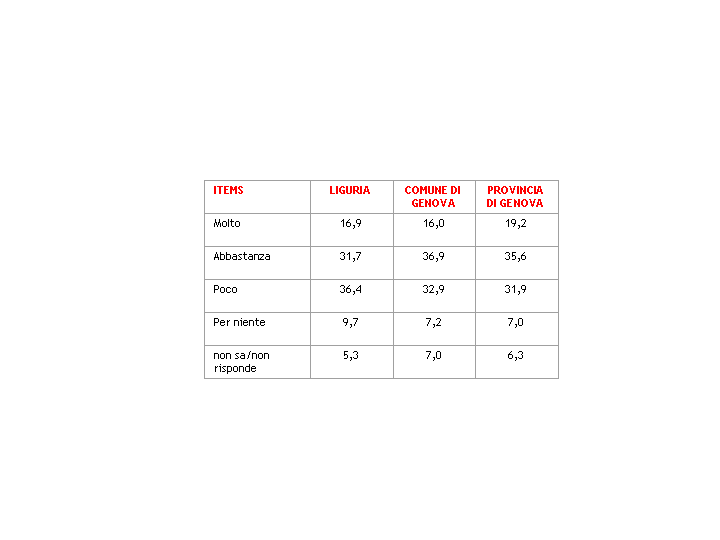 | ITEMS | LIGURIA | COMUNE DI GENOVA | PROVINCIA DI GENOVA |
|---|---|---|---|
| Molto | 16,9 | 16,0 | 19,2 |
| Abbastanza | 31,7 | 36,9 | 35,6 |
| Poco | 36,4 | 32,9 | 31,9 |
| Per niente | 9,7 | 7,2 | 7,0 |
| non sa/non risponde | 5,3 | 7,0 | 6,3 |